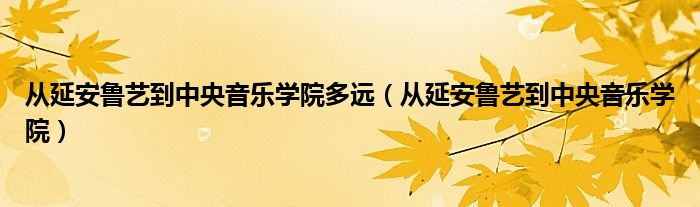 从延安鲁艺到中央音乐学院多远（从延安鲁艺到中央音乐学院）